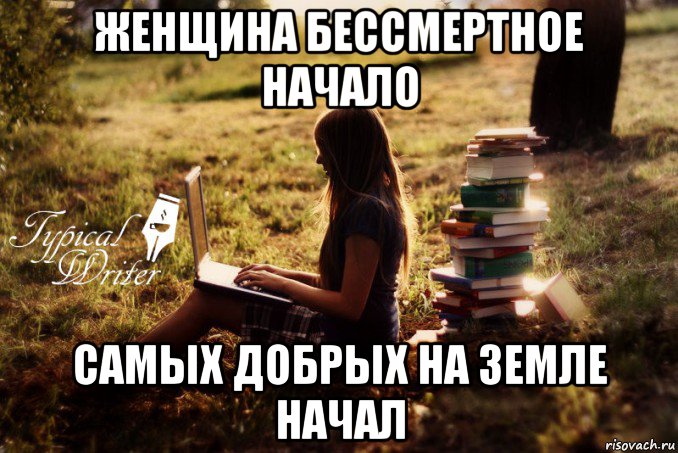 ЖЕНЩИНА БЕССМЕРТНОЕ НАЧАЛО

Typical Writer

САМЫХ ДОБРЫХ НА ЗЕМЛЕ НАЧАЛ

risovach.ru